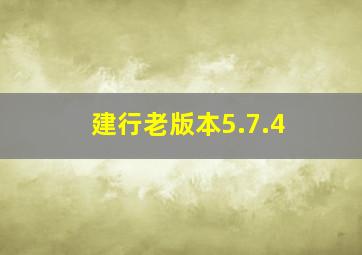 建行老版本5.7.4